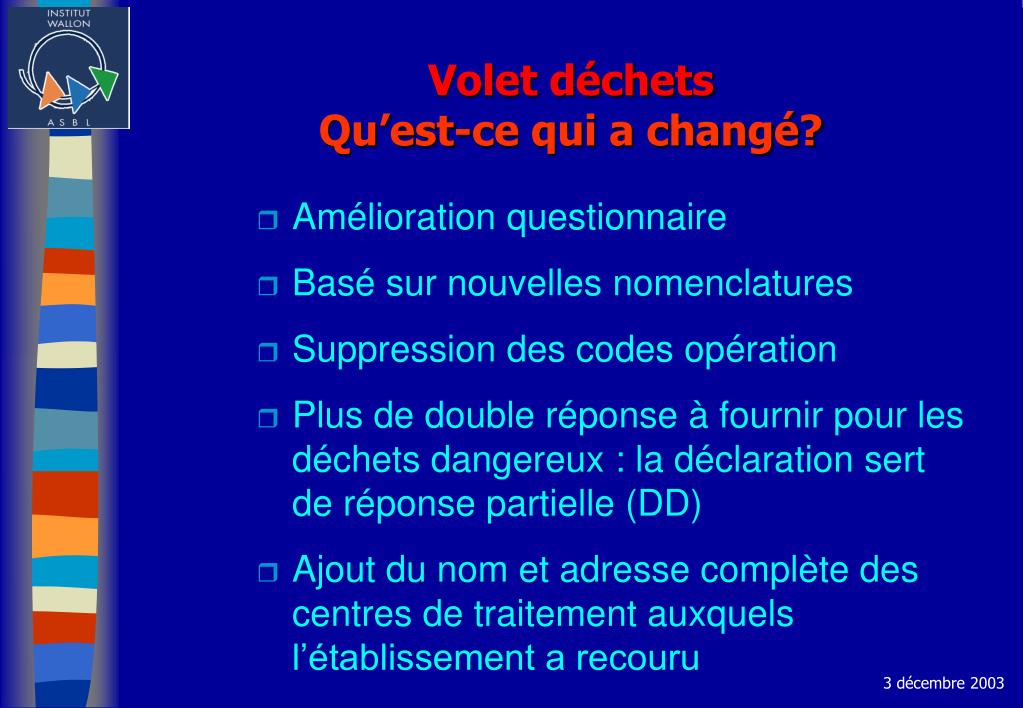 INSTITUT WALLON
A S B L

Volet déchets
Qu’est-ce qui a changé?

Amélioration questionnaire

Basé sur nouvelles nomenclatures

Suppression des codes opération

Plus de double réponse à fournir pour les déchets dangereux : la déclaration sert de réponse partielle (DD)

Ajout du nom et adresse complète des centres de traitement auxquels l’établissement a recouru

3 décembre 2003